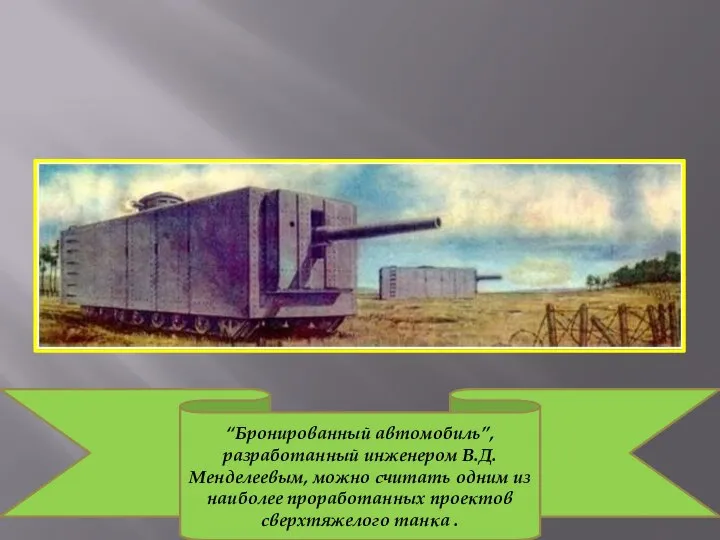 “Бронированный автомобиль”, разработанный инженером В.Д. Менделеевым, можно считать одним из наиболее проработанных проектов сверхтяжелого танка .